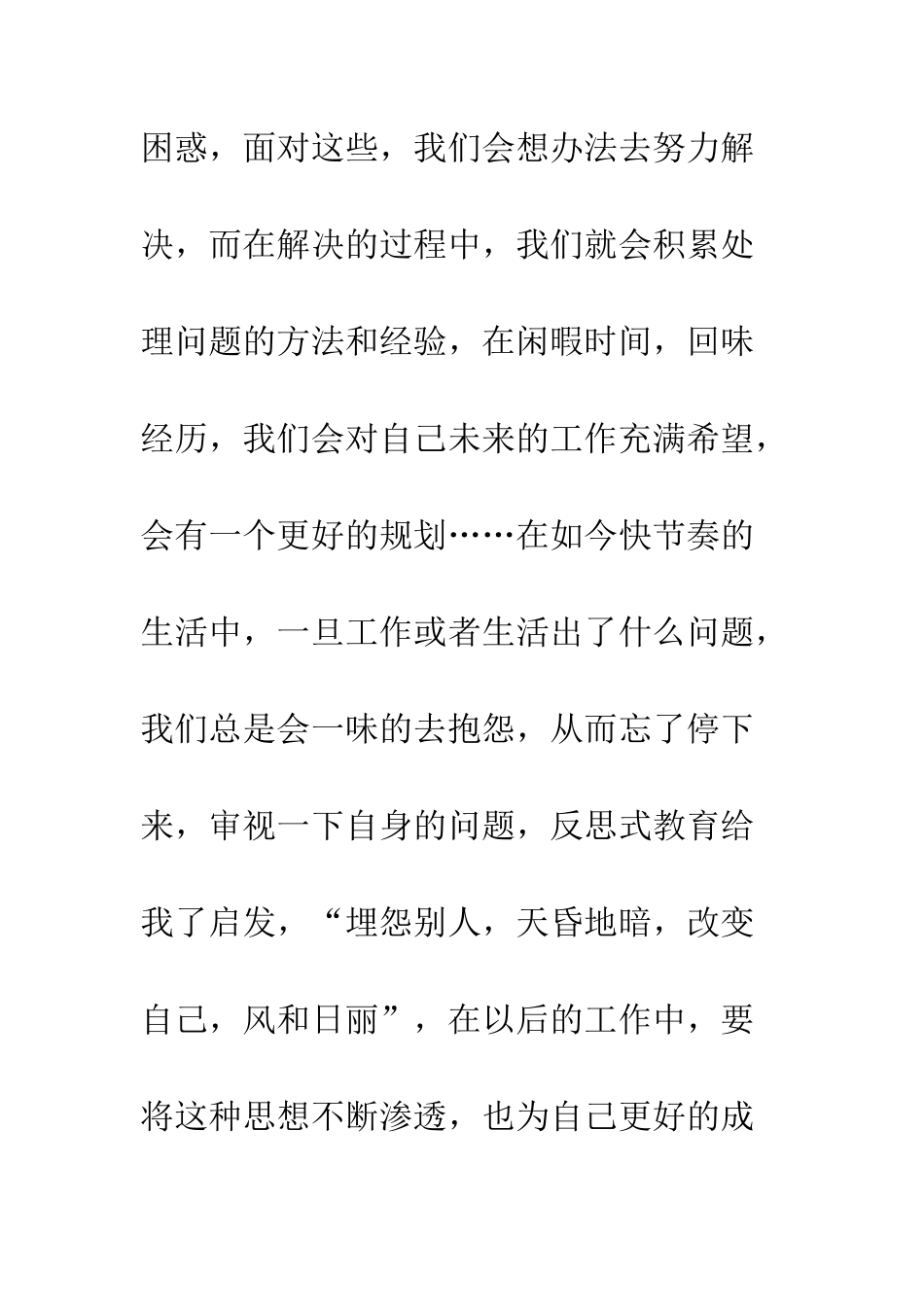 困惑，面对这些，我们会想办法去努力解决，而在解决的过程中，我们就会积累处理问题的方法和经验，在闲暇时间，回味经历，我们会对自己未来的工作充满希望，会有一个更好的规划……在如今快节奏的生活中，一旦工作或者生活出了什么问题，我们总是会一味的去抱怨，从而忘了停下来，审视一下自身的问题，反思式教育给我了启发，“埋怨别人，天昏地暗，改变自己，风和日丽”，在以后的工作中，要将这种思想不断渗透，也为自己更好的成